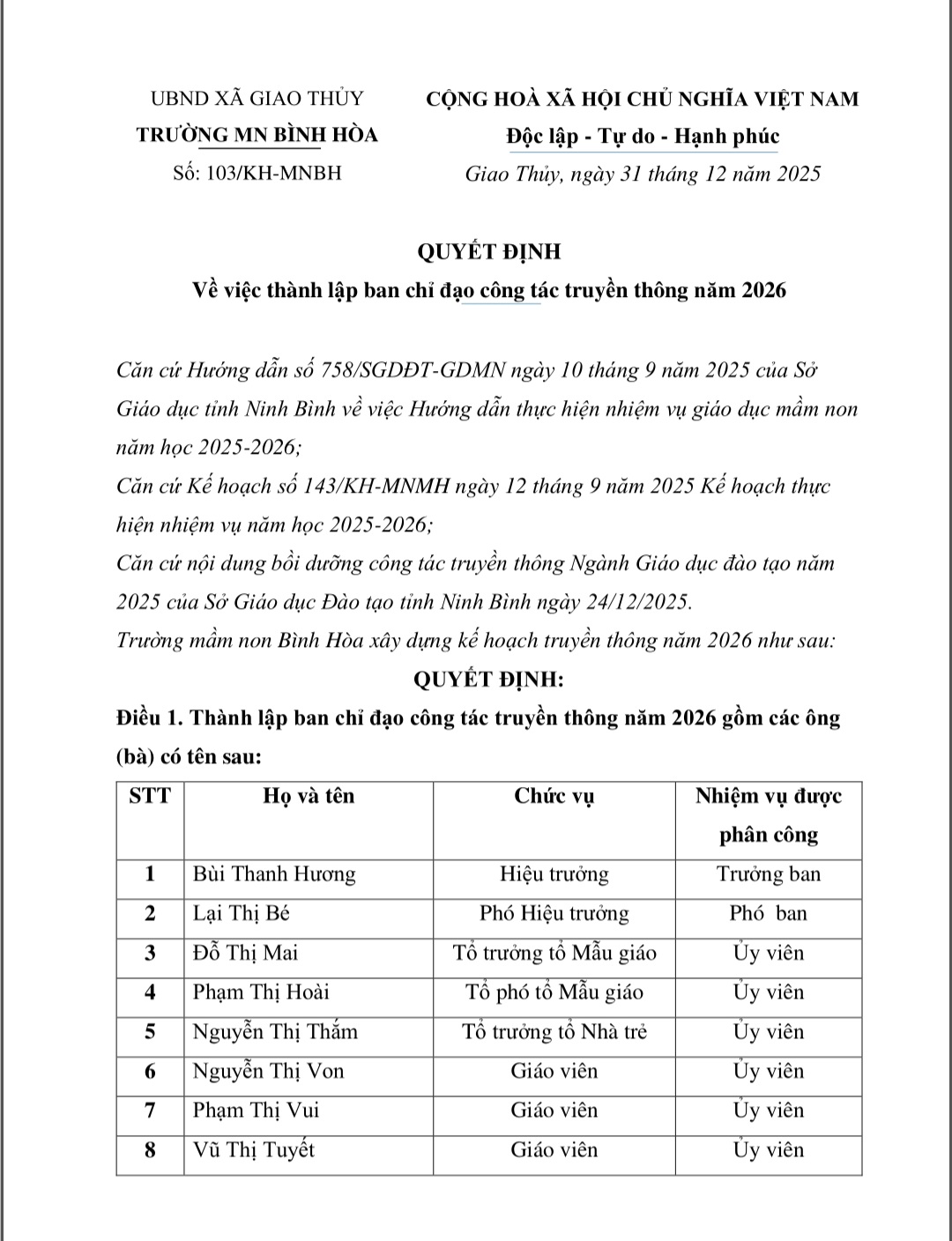 UBND XÃ GIAO THỦY
TRƯỜNG MN BÌNH HÒA
Số: 103/KH-MNBH

CỘNG HOÀ XÃ HỘI CHỦ NGHĨA VIỆT NAM
Độc lập - Tự do - Hạnh phúc
Giao Thủy, ngày 31 tháng 12 năm 2025

QUYẾT ĐỊNH
Về việc thành lập ban chỉ đạo công tác truyền thông năm 2026

Căn cứ Hướng dẫn số 758/SGDĐT-GDMN ngày 10 tháng 9 năm 2025 của Sở Giáo dục tỉnh Ninh Bình về việc Hướng dẫn thực hiện nhiệm vụ giáo dục mầm non năm học 2025-2026;
Căn cứ Kế hoạch số 143/KH-MNMH ngày 12 tháng 9 năm 2025 Kế hoạch thực hiện nhiệm vụ năm học 2025-2026;
Căn cứ nội dung bồi dưỡng công tác truyền thông Ngành Giáo dục đào tạo năm 2025 của Sở Giáo dục Đào tạo tỉnh Ninh Bình ngày 24/12/2025.
Trường mầm non Bình Hòa xây dựng kế hoạch truyền thông năm 2026 như sau:
QUYẾT ĐỊNH:
Điều 1. Thành lập ban chỉ đạo công tác truyền thông năm 2026 gồm các ông (bà) có tên sau:

| STT | Họ và tên | Chức vụ | Nhiệm vụ được phân công |
|---|---|---|---|
| 1 | Bùi Thanh Hương | Hiệu trưởng | Trưởng ban |
| 2 | Lại Thị Bé | Phó Hiệu trưởng | Phó ban |
| 3 | Đỗ Thị Mai | Tổ trưởng tổ Mẫu giáo | Ủy viên |
| 4 | Phạm Thị Hoài | Tổ phó tổ Mẫu giáo | Ủy viên |
| 5 | Nguyễn Thị Thắm | Tổ trưởng tổ Nhà trẻ | Ủy viên |
| 6 | Nguyễn Thị Von | Giáo viên | Ủy viên |
| 7 | Phạm Thị Vui | Giáo viên | Ủy viên |
| 8 | Vũ Thị Tuyết | Giáo viên | Ủy viên |